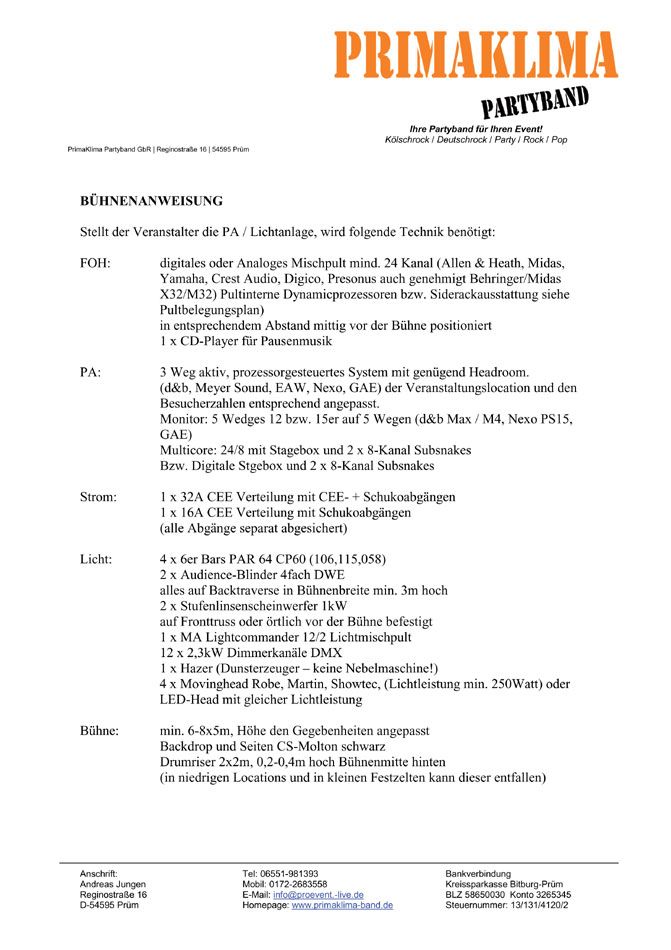 PRIMAKLIMA
PARTYBAND
Ihre Partyband für Ihren Event!
Kölschrock / Deutschrock / Party / Rock / Pop

PrimaKlima Partyband GbR | Reginostraße 16 | 54595 Prüm

BÜHNENANWEISUNG

Stellt der Veranstalter die PA / Lichtanlage, wird folgende Technik benötigt:

FOH: digitales oder Analoges Mischpult mind. 24 Kanal (Allen & Heath, Midas, Yamaha, Crest Audio, Digico, Presonus auch genehmigt Behringer/Midas X32/M32) Pultinterne Dynamicprozessoren bzw. Siderackausstattung siehe Pultbelegungsplan)
in entsprechendem Abstand mittig vor der Bühne positioniert
1 x CD-Player für Pausenmusik

PA: 3 Weg aktiv, prozessorgesteuertes System mit genügend Headroom. (d&b, Meyer Sound, EAW, Nexo, GAE) der Veranstaltungslocation und den Besucherzahlen entsprechend angepasst.
Monitor: 5 Wedges 12 bzw. 15er auf 5 Wegen (d&b Max / M4, Nexo PS15, GAE)
Multicore: 24/8 mit Stagebox und 2 x 8-Kanal Subsnakes
Bzw. Digitale Stgebox und 2 x 8-Kanal Subsnakes

Strom: 1 x 32A CEE Verteilung mit CEE- + Schukoabgängen
1 x 16A CEE Verteilung mit Schukoabgängen
(alle Abgänge separat abgesichert)

Licht: 4 x 6er Bars PAR 64 CP60 (106,115,058)
2 x Audience-Blinder 4fach DWE
alles auf Backtraverse in Bühnenbreite min. 3m hoch
2 x Stufenlinsenscheinwerfer 1kW
auf Fronttruss oder örtlich vor der Bühne befestigt
1 x MA Lightcommander 12/2 Lichtmischpult
12 x 2,3kW Dimmerkanäle DMX
1 x Hazer (Dunsterzeuger – keine Nebelmaschine!)
4 x Movinghead Robe, Martin, Showtec, (Lichtleistung min. 250Watt) oder LED-Head mit gleicher Lichtleistung

Bühne: min. 6-8x5m, Höhe den Gegebenheiten angepasst
Backdrop und Seiten CS-Molton schwarz
Drumriser 2x2m, 0,2-0,4m hoch Bühnenmitte hinten
(in niedrigen Locations und in kleinen Festzelten kann dieser entfallen)

Anschrift:
Andreas Jungen
Reginostraße 16
D-54595 Prüm

Tel: 06551-981393
Mobil: 0172-2683558
E-Mail: info@proevent.-live.de
Homepage: www.primaklima-band.de

Bankverbindung
Kreissparkasse Bitburg-Prüm
BLZ 58650030 Konto 3265345
Steuernummer: 13/131/4120/2